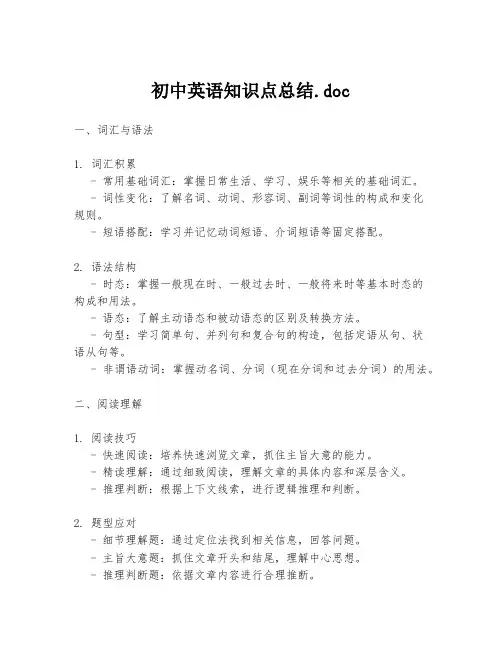 初中英语知识点总结.doc

一、词汇与语法

1. 词汇积累
- 常用基础词汇：掌握日常生活、学习、娱乐等相关的基础词汇。
- 词性变化：了解名词、动词、形容词、副词等词性的构成和变化规则。
- 短语搭配：学习并记忆动词短语、介词短语等固定搭配。

2. 语法结构
- 时态：掌握一般现在时、一般过去时、一般将来时等基本时态的构成和用法。
- 语态：了解主动语态和被动语态的区别及转换方法。
- 句型：学习简单句、并列句和复合句的构造，包括定语从句、状语从句等。
- 非谓语动词：掌握动名词、分词（现在分词和过去分词）的用法。

二、阅读理解

1. 阅读技巧
- 快速阅读：培养快速浏览文章，抓住主旨大意的能力。
- 精读理解：通过细致阅读，理解文章的具体内容和深层含义。
- 推理判断：根据上下文线索，进行逻辑推理和判断。

2. 题型应对
- 细节理解题：通过定位法找到相关信息，回答问题。
- 主旨大意题：抓住文章开头和结尾，理解中心思想。
- 推理判断题：依据文章内容进行合理推断。